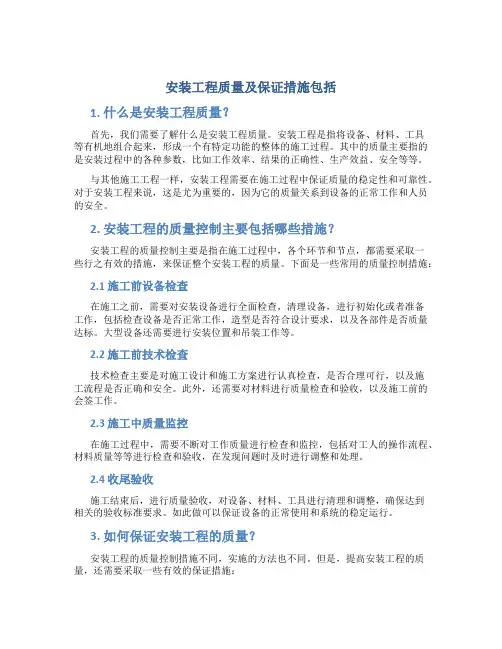 安装工程质量及保证措施包括

1. 什么是安装工程质量?

首先，我们需要了解什么是安装工程质量。安装工程是指将设备、材料、工具等有机地组合起来，形成一个有特定功能的整体的施工过程。其中的质量主要指的是安装过程中的各种参数，比如工作效率、结果的正确性、生产效益、安全等等。

与其他施工工程一样，安装工程需要在施工过程中保证质量的稳定性和可靠性。对于安装工程来说，这是尤为重要的，因为它的质量关系到设备的正常工作和人员的安全。

2. 安装工程的质量控制主要包括哪些措施?

安装工程的质量控制主要是指在施工过程中，各个环节和节点，都需要采取一些行之有效的措施，来保证整个安装工程的质量。下面是一些常用的质量控制措施：

2.1 施工前设备检查

在施工之前，需要对安装设备进行全面检查，清理设备，进行初始化或者准备工作，包括检查设备是否正常工作，造型是否符合设计要求，以及各部件是否质量达标。大型设备还需要进行安装位置和吊装工作等。

2.2 施工前技术检查

技术检查主要是对施工设计和施工方案进行认真检查，是否合理可行，以及施工流程是否正确和安全。此外，还需要对材料进行质量检查和验收，以及施工前的会签工作。

2.3 施工中质量监控

在施工过程中，需要不断对工作质量进行检查和监控，包括对工人的操作流程、材料质量等等进行检查和验收，在发现问题时及时进行调整和处理。

2.4 收尾验收

施工结束后，进行质量验收，对设备、材料、工具进行清理和调整，确保达到相关的验收标准要求。如此做可以保证设备的正常使用和系统的稳定运行。

3. 如何保证安装工程的质量?

安装工程的质量控制措施不同，实施的方法也不同。但是，提高安装工程的质量，还需要采取一些有效的保证措施：